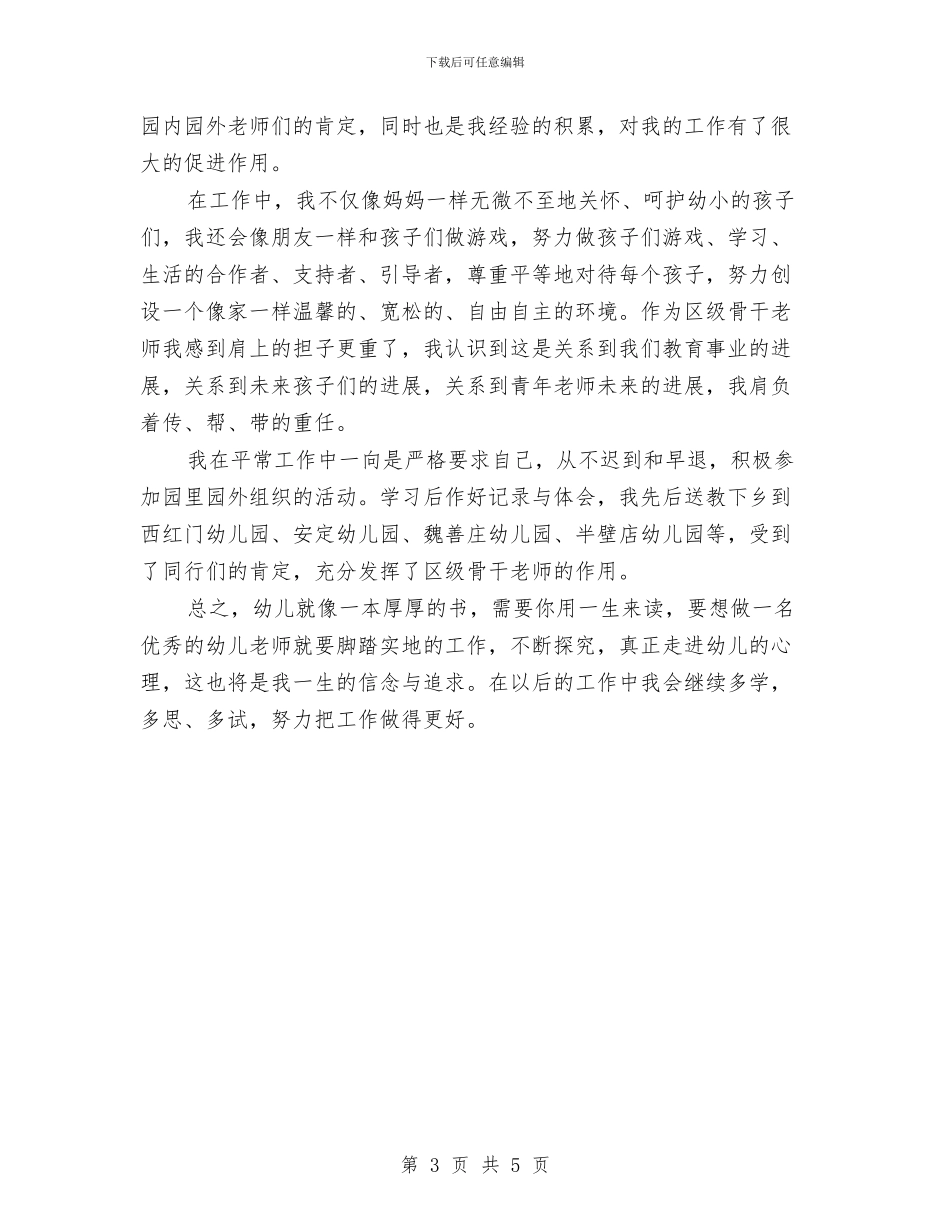 下载后可任意编辑

园内园外老师们的肯定，同时也是我经验的积累，对我的工作有了很大的促进作用。

在工作中，我不仅像妈妈一样无微不至地关怀、呵护幼小的孩子们，我还会像朋友一样和孩子们做游戏，努力做孩子们游戏、学习、生活的合作者、支持者、引导者，尊重平等地对待每个孩子，努力创设一个像家一样温馨的、宽松的、自由自主的环境。作为区级骨干老师我感到肩上的担子更重了，我认识到这是关系到我们教育事业的进展，关系到未来孩子们的进展，关系到青年老师未来的进展，我肩负着传、帮、带的重任。

我在平常工作中一向是严格要求自己，从不迟到和早退，积极参加园里园外组织的活动。学习后作好记录与体会，我先后送教下乡到西红门幼儿园、安定幼儿园、魏善庄幼儿园、半壁店幼儿园等，受到了同行们的肯定，充分发挥了区级骨干老师的作用。

总之，幼儿就像一本厚厚的书，需要你用一生来读，要想做一名优秀的幼儿老师就要脚踏实地的工作，不断探究，真正走进幼儿的心理，这也将是我一生的信念与追求。在以后的工作中我会继续多学，多思、多试，努力把工作做得更好。

第 3 页 共 5 页